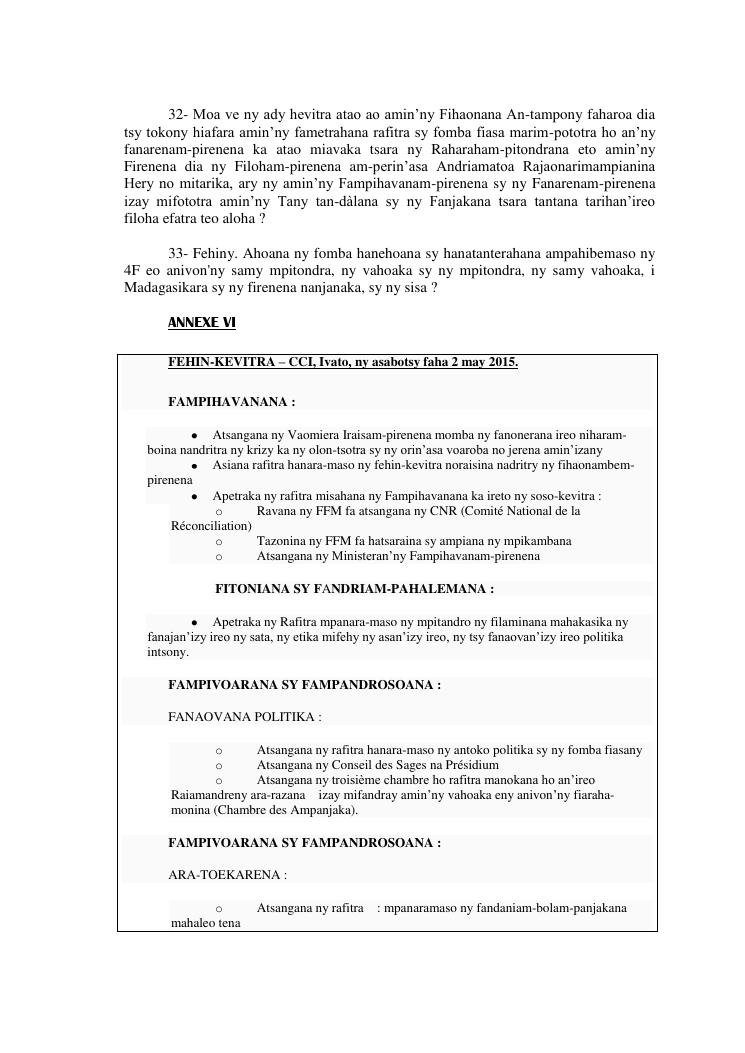 32- Moa ve ny ady hevitra atao ao amin'ny Fihaonana An-tampony faharoa dia tsy tokony hiafara amin'ny fametrahana rafitra sy fomba fiasa marim-pototra ho an'ny fanarenam-pirenena ka atao miavaka tsara ny Raharaham-pitondrana eto amin'ny Firenena dia ny Filoham-pirenena am-perin'asa Andriamatoa Rajaonarimampianina Hery no mitarika, ary ny amin'ny Fampihavanam-pirenena sy ny Fanarenam-pirenena izay mifototra amin'ny Tany tan-dàlana sy ny Fanjakana tsara tantana tarihan'ireo filoha efatra teo aloha ?

33- Fehiny. Ahoana ny fomba hanehoana sy hanatanterahana ampahibemaso ny 4F eo anivon'ny samy mpitondra, ny vahoaka sy ny mpitondra, ny samy vahoaka, i Madagasikara sy ny firenena nanjanaka, sy ny sisa ?

ANNEXE VI

FEHIN-KEVITRA – CCI, Ivato, ny asabotsy faha 2 may 2015.

FAMPIHAVANANA :

• Atsangana ny Vaomiera Iraisam-pirenena momba ny fanonerana ireo niharam-boina nandritra ny krizy ka ny olon-tsotra sy ny orin'asa voaroba no jerena amin'izany
• Asiana rafitra hanara-maso ny fehin-kevitra noraisina nadritry ny fihaonambem-pirenena
• Apetraka ny rafitra misahana ny Fampihavanana ka ireto ny soso-kevitra :
○ Ravana ny FFM fa atsangana ny CNR (Comité National de la Réconciliation)
○ Tazonina ny FFM fa hatsaraina sy ampiana ny mpikambana
○ Atsangana ny Ministeran'ny Fampihavanam-pirenena

FITONIANA SY FANDRIAM-PAHALEMANA :

• Apetraka ny Rafitra mpanara-maso ny mpitandro ny filaminana mahakasika ny fanajan'izy ireo ny sata, ny etika mifehy ny asan'izy ireo, ny tsy fanaovan'izy ireo politika intsony.

FAMPIVOARANA SY FAMPANDROSOANA :

FANAOVANA POLITIKA :

○ Atsangana ny rafitra hanara-maso ny antoko politika sy ny fomba fiasany
○ Atsangana ny Conseil des Sages na Présidium
○ Atsangana ny troisième chambre ho rafitra manokana ho an'ireo Raiamandreny ara-razana izay mifandray amin'ny vahoaka eny anivon'ny fiaraha-monina (Chambre des Ampanjaka).

FAMPIVOARANA SY FAMPANDROSOANA :

ARA-TOEKARENA :

○ Atsangana ny rafitra : mpanaramaso ny fandaniam-bolam-panjakana mahaleo tena